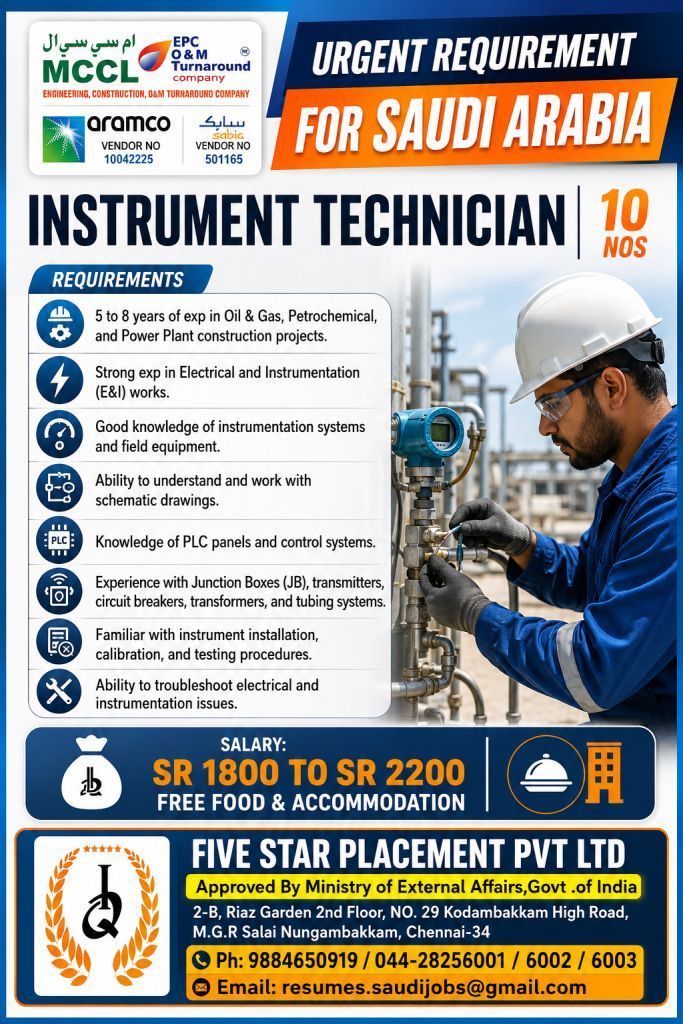 ام سي سي ال
MCCL
EPC O&M Turnaround company
ENGINEERING, CONSTRUCTION, O&M TURNAROUND COMPANY

aramco
VENDOR NO 10042225

سابك sabic
VENDOR NO 501165

URGENT REQUIREMENT
FOR SAUDI ARABIA

INSTRUMENT TECHNICIAN
10 NOS

REQUIREMENTS

5 to 8 years of exp in Oil & Gas, Petrochemical, and Power Plant construction projects.

Strong exp in Electrical and Instrumentation (E&I) works.

Good knowledge of instrumentation systems and field equipment.

Ability to understand and work with schematic drawings.

PLC

Knowledge of PLC panels and control systems.

Experience with Junction Boxes (JB), transmitters, circuit breakers, transformers, and tubing systems.

Familiar with instrument installation, calibration, and testing procedures.

Ability to troubleshoot electrical and instrumentation issues.

SALARY:
SR 1800 TO SR 2200
FREE FOOD & ACCOMMODATION

FIVE STAR PLACEMENT PVT LTD
Approved By Ministry of External Affairs,Govt .of India
2-B, Riaz Garden 2nd Floor, NO. 29 Kodambakkam High Road, M.G.R Salai Nungambakkam, Chennai-34
Ph: 9884650919 / 044-28256001 / 6002 / 6003
Email: resumes.saudijobs@gmail.com